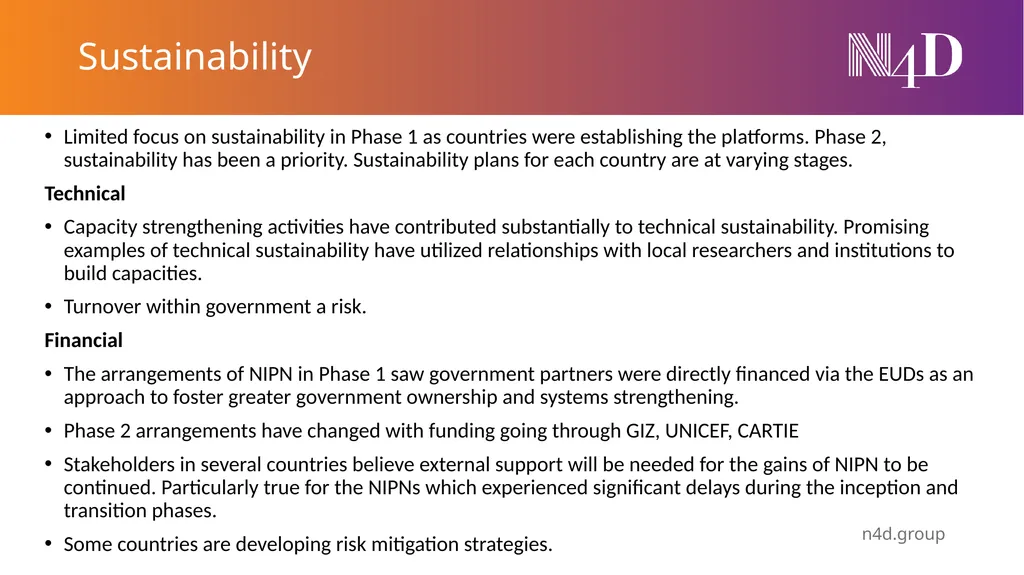 Sustainability

N4D

• Limited focus on sustainability in Phase 1 as countries were establishing the platforms. Phase 2, sustainability has been a priority. Sustainability plans for each country are at varying stages.

Technical

• Capacity strengthening activities have contributed substantially to technical sustainability. Promising examples of technical sustainability have utilized relationships with local researchers and institutions to build capacities.

• Turnover within government a risk.

Financial

• The arrangements of NIPN in Phase 1 saw government partners were directly financed via the EUDs as an approach to foster greater government ownership and systems strengthening.

• Phase 2 arrangements have changed with funding going through GIZ, UNICEF, CARTIE

• Stakeholders in several countries believe external support will be needed for the gains of NIPN to be continued. Particularly true for the NIPNs which experienced significant delays during the inception and transition phases.

• Some countries are developing risk mitigation strategies.

n4d.group